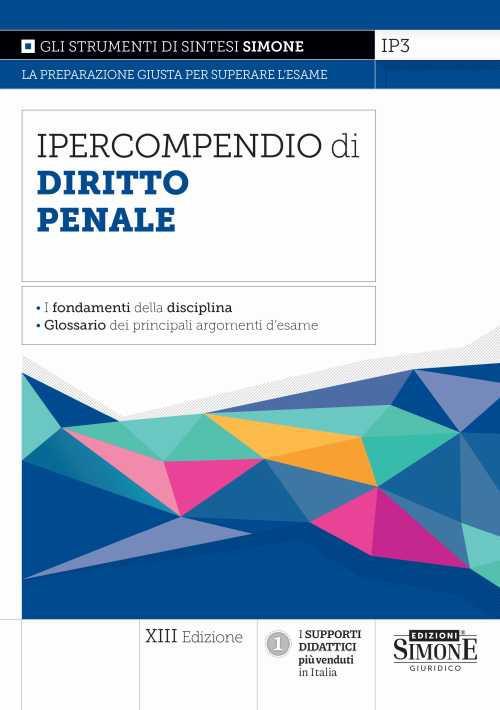 GLI STRUMENTI DI SINTESI SIMONE

IP3

LA PREPARAZIONE GIUSTA PER SUPERARE L'ESAME

IPERCOMPENDIO di
DIRITTO
PENALE

• I fondamenti della disciplina
• Glossario dei principali argomenti d'esame

XIII Edizione

1

I SUPPORTI DIDATTICI più venduti in Italia

EDIZIONI SIMONE GIURIDICO